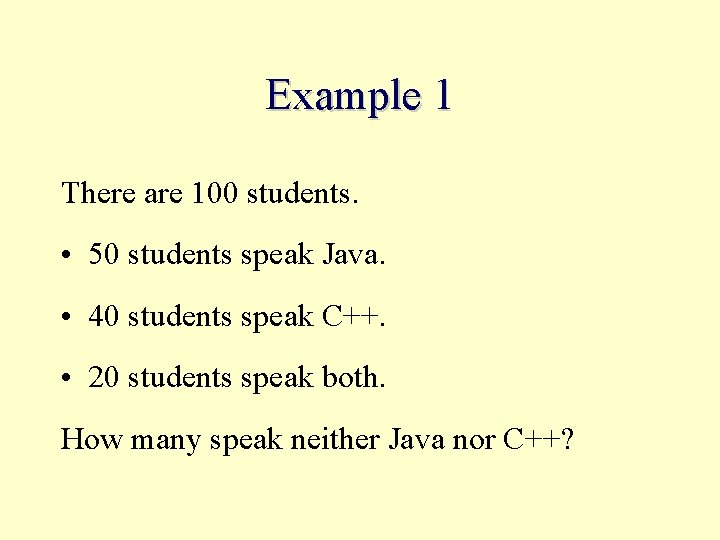 Example 1

There are 100 students.

• 50 students speak Java.

• 40 students speak C++.

• 20 students speak both.

How many speak neither Java nor C++?